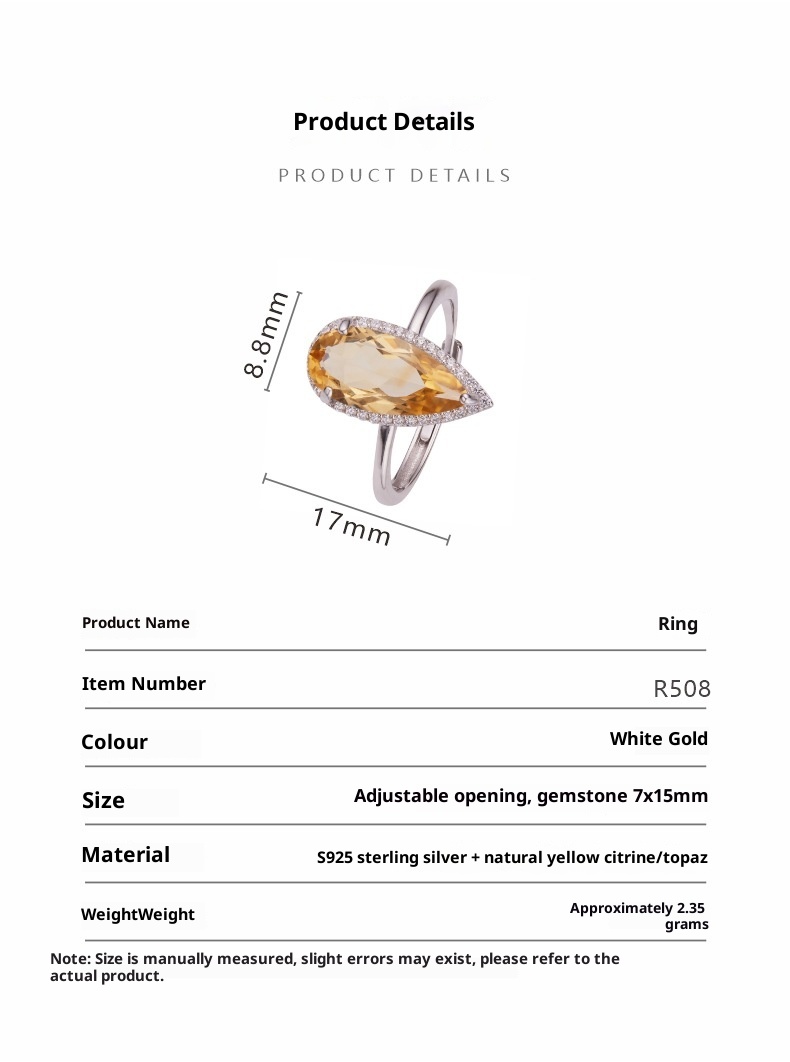 Product Details

PRODUCT DETAILS

8.8mm

17mm

| Product Name | Ring |
|---|---|
| Item Number | R508 |
| Colour | White Gold |
| Size | Adjustable opening, gemstone 7x15mm |
| Material | S925 sterling silver + natural yellow citrine/topaz |
| WeightWeight | Approximately 2.35 grams |

Note: Size is manually measured, slight errors may exist, please refer to the actual product.